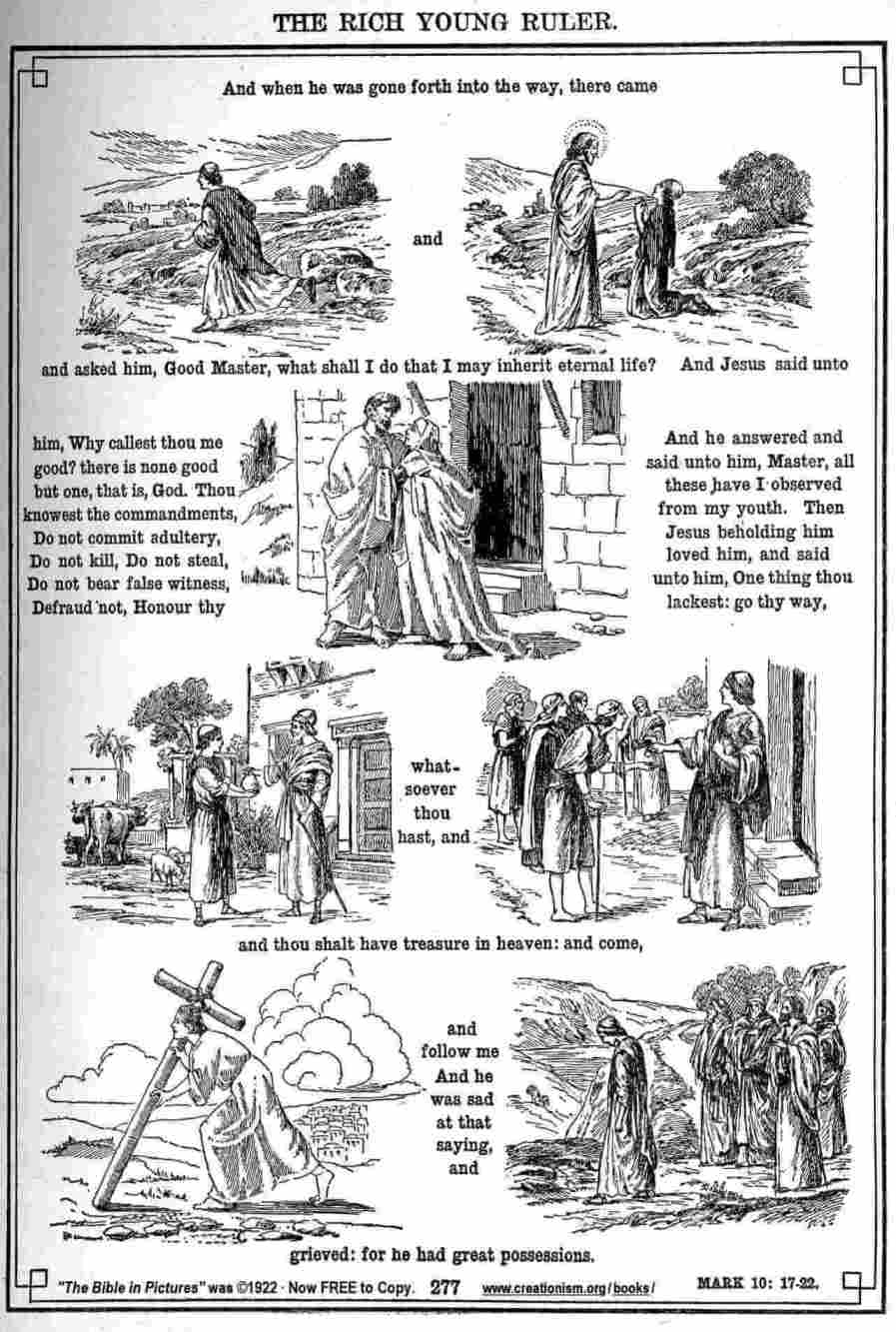 THE RICH YOUNG RULER.

And when he was gone forth into the way, there came

and

and asked him, Good Master, what shall I do that I may inherit eternal life? And Jesus said unto

him, Why callest thou me good? there is none good but one, that is, God. Thou knowest the commandments, Do not commit adultery, Do not kill, Do not steal, Do not bear false witness, Defraud not, Honour thy

And he answered and said unto him, Master, all these have I observed from my youth. Then Jesus beholding him loved him, and said unto him, One thing thou lackest: go thy way,

whatsoever thou hast, and

and thou shalt have treasure in heaven: and come,

and follow me And he was sad at that saying, and

grieved: for he had great possessions.

"The Bible in Pictures" was ©1922 · Now FREE to Copy. 277 www.creationism.org/books/ MARK 10: 17-22.